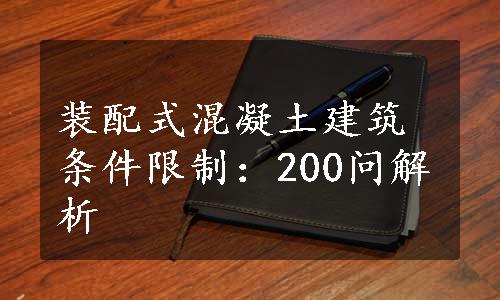 装配式混凝土建筑条件限制：200问解析